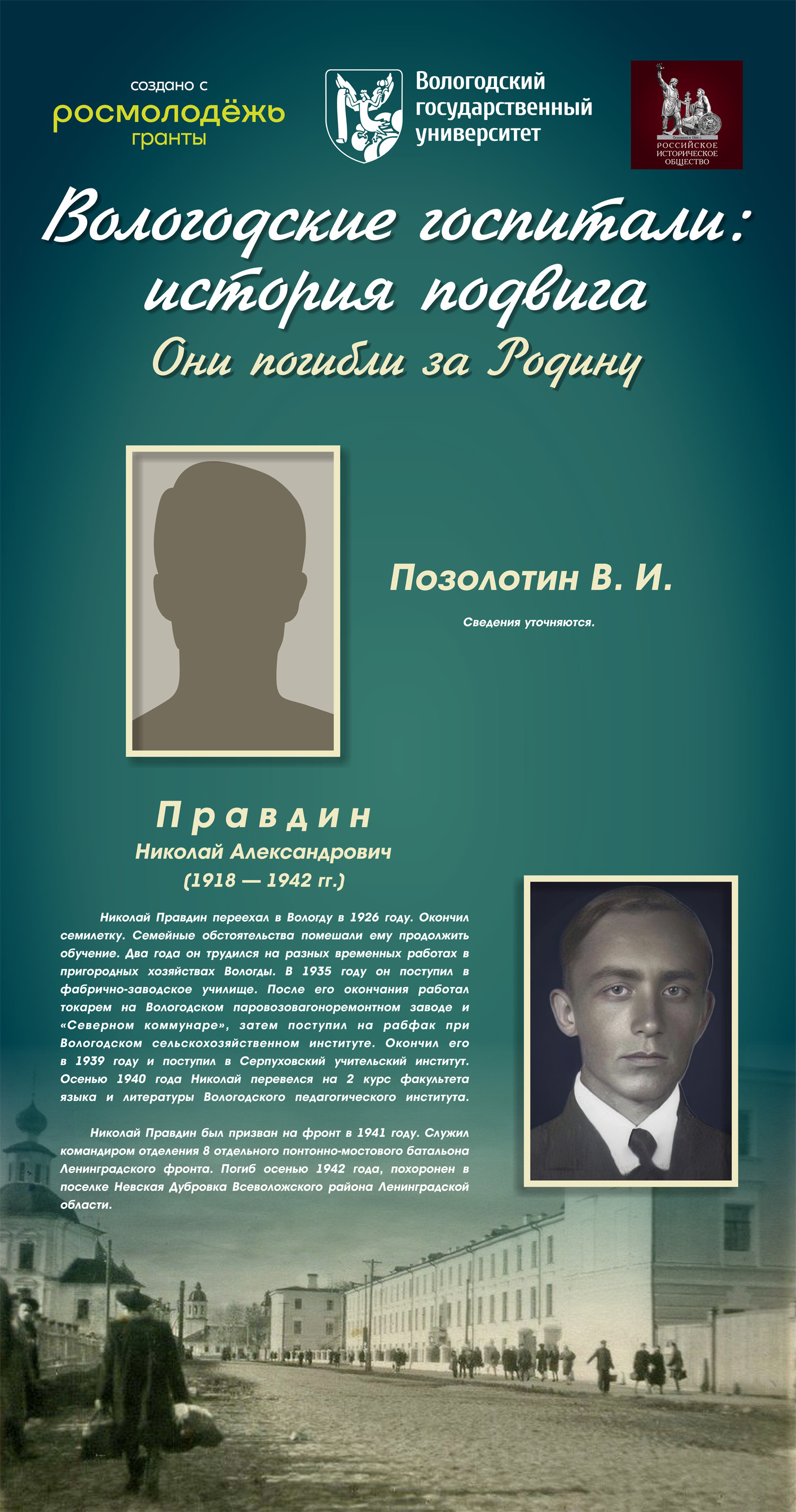 создано с
росмолодёжь
гранты

Вологодский государственный университет

РОССИЙСКОЕ ИСТОРИЧЕСКОЕ ОБЩЕСТВО

Вологодские госпитали: история подвига

Они погибли за Родину

Позолотин В. И.

Сведения уточняются.

Правдин
Николай Александрович
(1918 — 1942 гг.)

Николай Правдин переехал в Вологду в 1926 году. Окончил семилетку. Семейные обстоятельства помешали ему продолжить обучение. Два года он трудился на разных временных работах в пригородных хозяйствах Вологды. В 1935 году он поступил в фабрично-заводское училище. После его окончания работал токарем на Вологодском паровозовагоноремонтном заводе и «Северном коммунаре», затем поступил на рабфак при Вологодском сельскохозяйственном институте. Окончил его в 1939 году и поступил в Серпуховский учительский институт. Осенью 1940 года Николай перевелся на 2 курс факультета языка и литературы Вологодского педагогического института.

Николай Правдин был призван на фронт в 1941 году. Служил командиром отделения 8 отдельного понтонно-мостового батальона Ленинградского фронта. Погиб осенью 1942 года, похоронен в поселке Невская Дубровка Всеволожского района Ленинградской области.